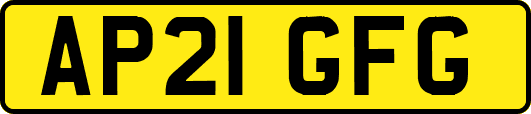 AP21 GFG